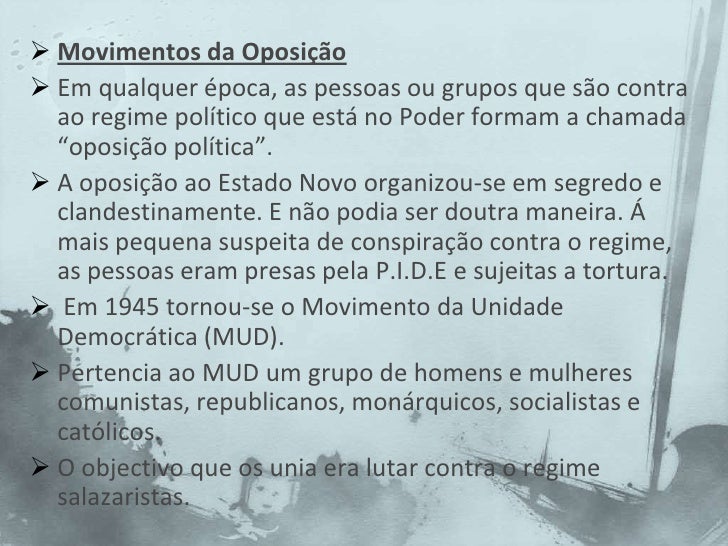 ➢ Movimentos da Oposição

➢ Em qualquer época, as pessoas ou grupos que são contra ao regime político que está no Poder formam a chamada "oposição política".

➢ A oposição ao Estado Novo organizou-se em segredo e clandestinamente. E não podia ser doutra maneira. Á mais pequena suspeita de conspiração contra o regime, as pessoas eram presas pela P.I.D.E e sujeitas a tortura.

➢ Em 1945 tornou-se o Movimento da Unidade Democrática (MUD).

➢ Pertencia ao MUD um grupo de homens e mulheres comunistas, republicanos, monárquicos, socialistas e católicos.

➢ O objectivo que os unia era lutar contra o regime salazaristas.